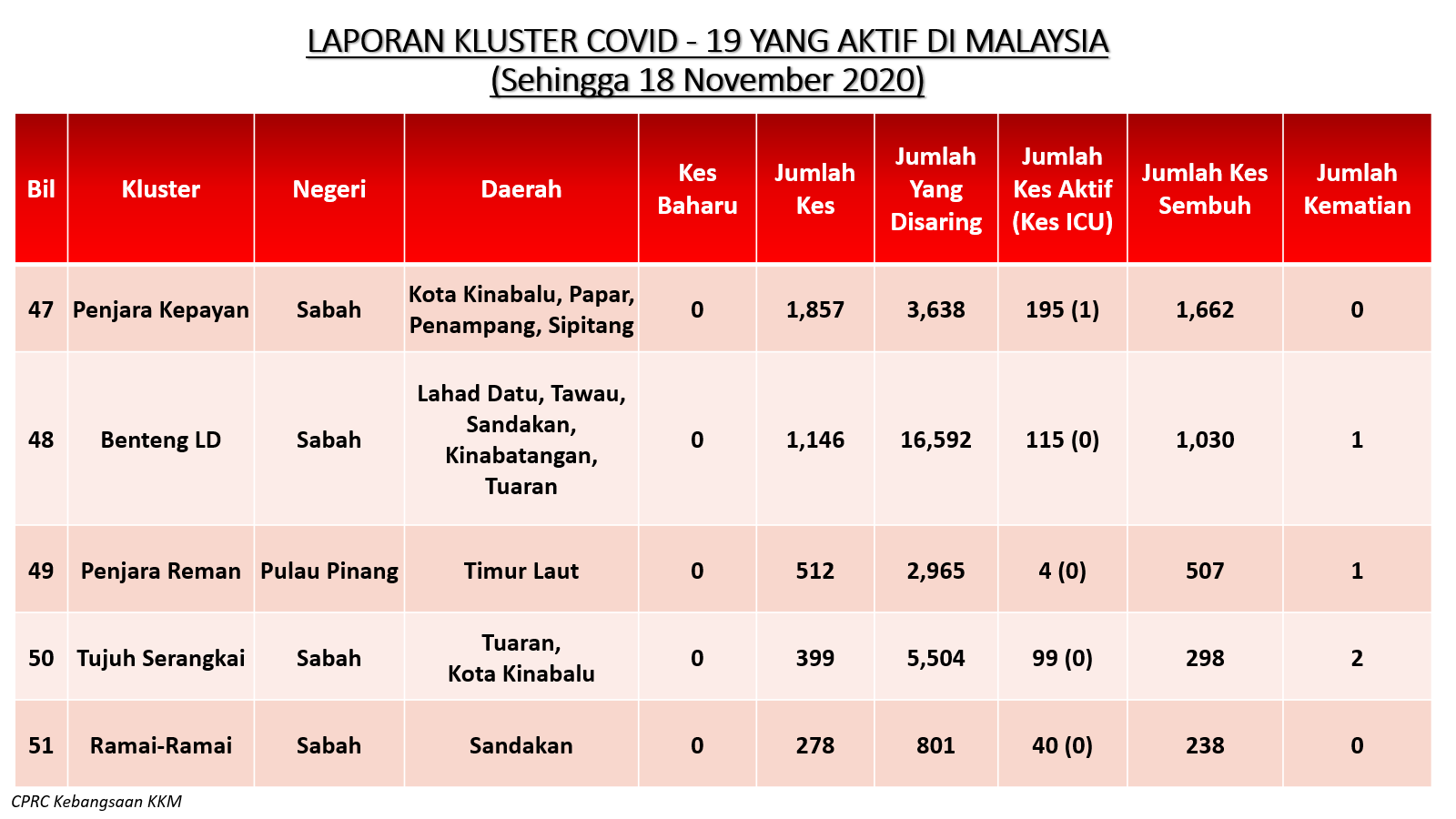 LAPORAN KLUSTER COVID - 19 YANG AKTIF DI MALAYSIA
(Sehingga 18 November 2020)

| Bil | Kluster | Negeri | Daerah | Kes Baharu | Jumlah Kes | Jumlah Yang Disaring | Jumlah Kes Aktif (Kes ICU) | Jumlah Kes Sembuh | Jumlah Kematian |
|---|---|---|---|---|---|---|---|---|---|
| 47 | Penjara Kepayan | Sabah | Kota Kinabalu, Papar, Penampang, Sipitang | 0 | 1,857 | 3,638 | 195 (1) | 1,662 | 0 |
| 48 | Benteng LD | Sabah | Lahad Datu, Tawau, Sandakan, Kinabatangan, Tuaran | 0 | 1,146 | 16,592 | 115 (0) | 1,030 | 1 |
| 49 | Penjara Reman | Pulau Pinang | Timur Laut | 0 | 512 | 2,965 | 4 (0) | 507 | 1 |
| 50 | Tujuh Serangkai | Sabah | Tuaran, Kota Kinabalu | 0 | 399 | 5,504 | 99 (0) | 298 | 2 |
| 51 | Ramai-Ramai | Sabah | Sandakan | 0 | 278 | 801 | 40 (0) | 238 | 0 |

CPRC Kebangsaan KKM